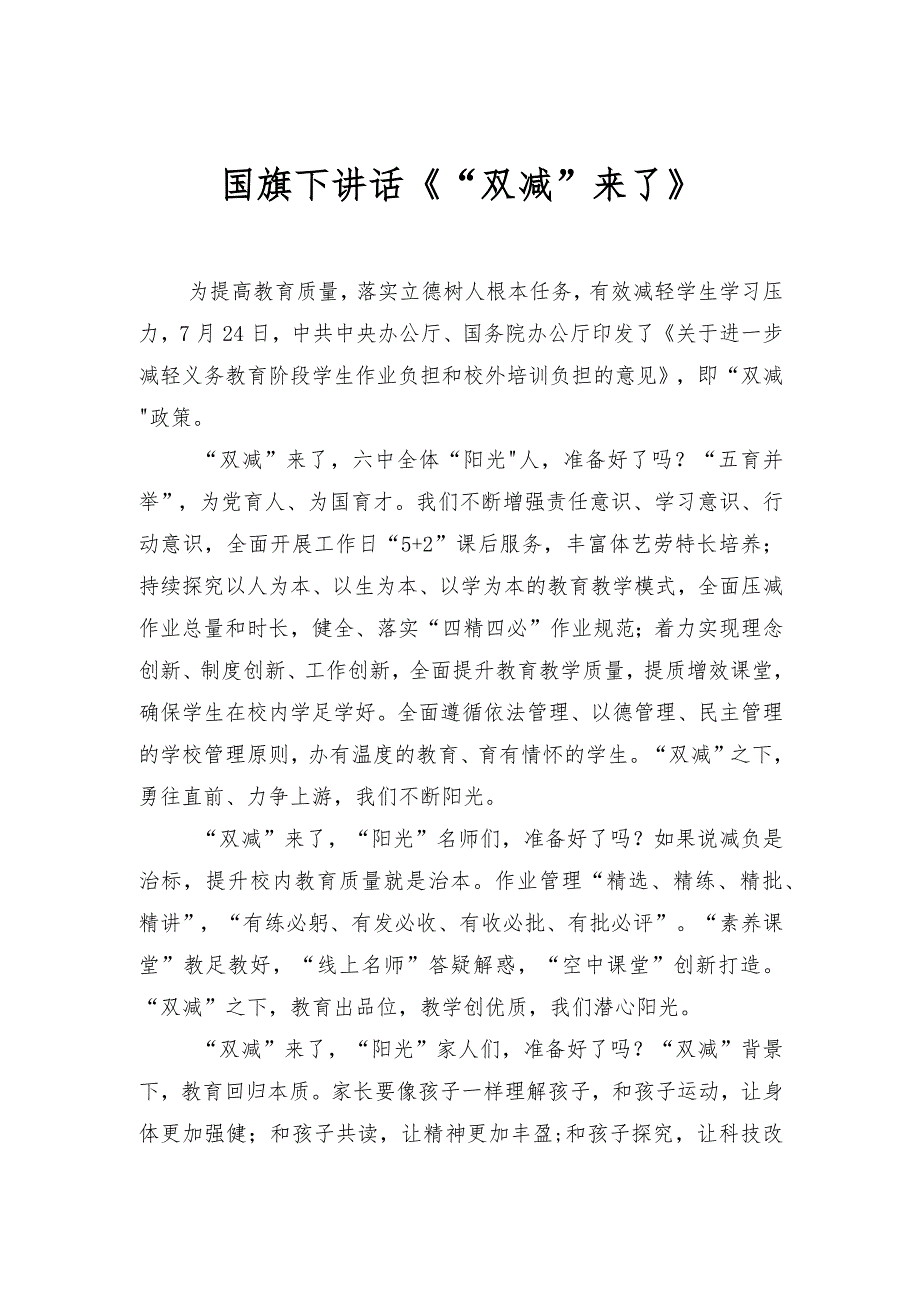 国旗下讲话《“双减”来了》

为提高教育质量，落实立德树人根本任务，有效减轻学生学习压力，7月24日，中共中央办公厅、国务院办公厅印发了《关于进一步减轻义务教育阶段学生作业负担和校外培训负担的意见》，即“双减"政策。

“双减”来了，六中全体“阳光"人，准备好了吗？“五育并举”，为党育人、为国育才。我们不断增强责任意识、学习意识、行动意识，全面开展工作日“5+2”课后服务，丰富体艺劳特长培养；持续探究以人为本、以生为本、以学为本的教育教学模式，全面压减作业总量和时长，健全、落实“四精四必”作业规范；着力实现理念创新、制度创新、工作创新，全面提升教育教学质量，提质增效课堂，确保学生在校内学足学好。全面遵循依法管理、以德管理、民主管理的学校管理原则，办有温度的教育、育有情怀的学生。“双减”之下，勇往直前、力争上游，我们不断阳光。

“双减”来了，“阳光”名师们，准备好了吗？如果说减负是治标，提升校内教育质量就是治本。作业管理“精选、精练、精批、精讲”，“有练必躬、有发必收、有收必批、有批必评”。“素养课堂”教足教好，“线上名师”答疑解惑，“空中课堂”创新打造。“双减”之下，教育出品位，教学创优质，我们潜心阳光。

“双减”来了，“阳光”家人们，准备好了吗？“双减”背景下，教育回归本质。家长要像孩子一样理解孩子，和孩子运动，让身体更加强健；和孩子共读，让精神更加丰盈;和孩子探究，让科技改